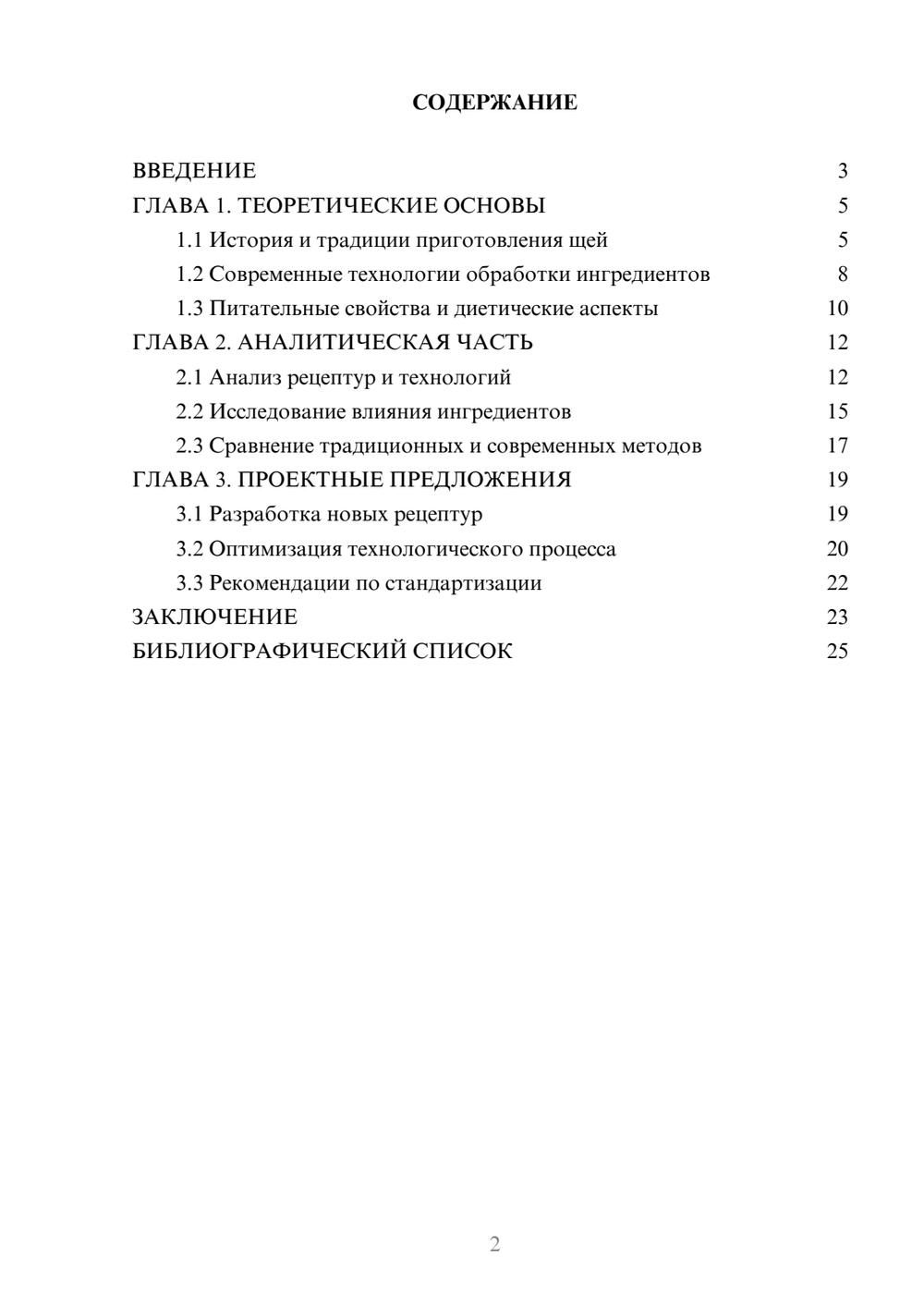 СОДЕРЖАНИЕ

ВВЕДЕНИЕ 3
ГЛАВА 1. ТЕОРЕТИЧЕСКИЕ ОСНОВЫ 5
1.1 История и традиции приготовления щей 5
1.2 Современные технологии обработки ингредиентов 8
1.3 Питательные свойства и диетические аспекты 10
ГЛАВА 2. АНАЛИТИЧЕСКАЯ ЧАСТЬ 12
2.1 Анализ рецептур и технологий 12
2.2 Исследование влияния ингредиентов 15
2.3 Сравнение традиционных и современных методов 17
ГЛАВА 3. ПРОЕКТНЫЕ ПРЕДЛОЖЕНИЯ 19
3.1 Разработка новых рецептур 19
3.2 Оптимизация технологического процесса 20
3.3 Рекомендации по стандартизации 22
ЗАКЛЮЧЕНИЕ 23
БИБЛИОГРАФИЧЕСКИЙ СПИСОК 25

2